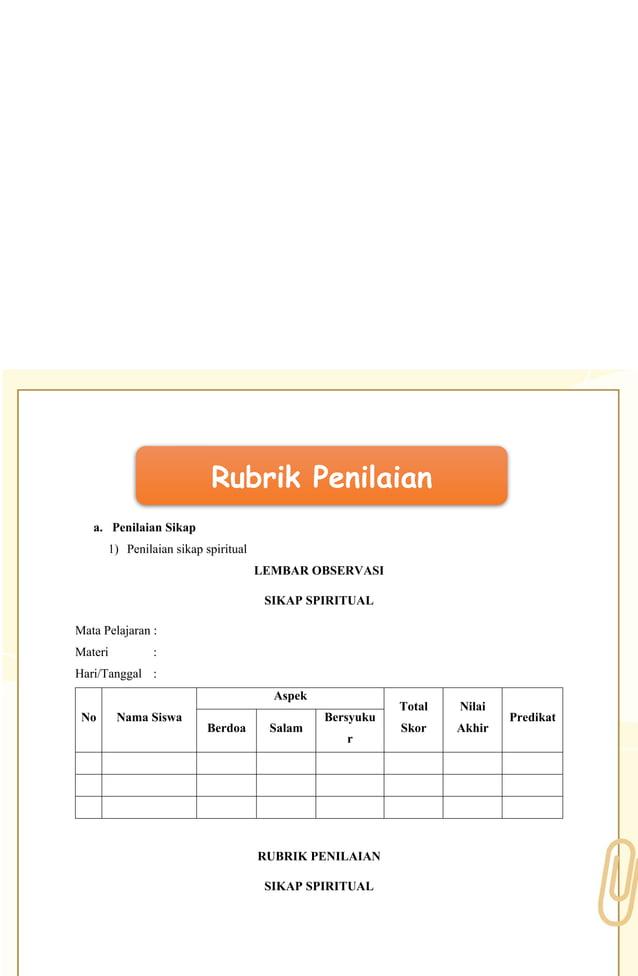 Rubrik Penilaian

a. Penilaian Sikap

1) Penilaian sikap spiritual

LEMBAR OBSERVASI

SIKAP SPIRITUAL

Mata Pelajaran :
Materi :
Hari/Tanggal :

| No | Nama Siswa | Aspek | | | Total Skor | Nilai Akhir | Predikat |
|---|---|---|---|---|---|---|---|
| | | Berdoa | Salam | Bersyukur | | | |
| | | | | | | | |
| | | | | | | | |
| | | | | | | | |

RUBRIK PENILAIAN

SIKAP SPIRITUAL